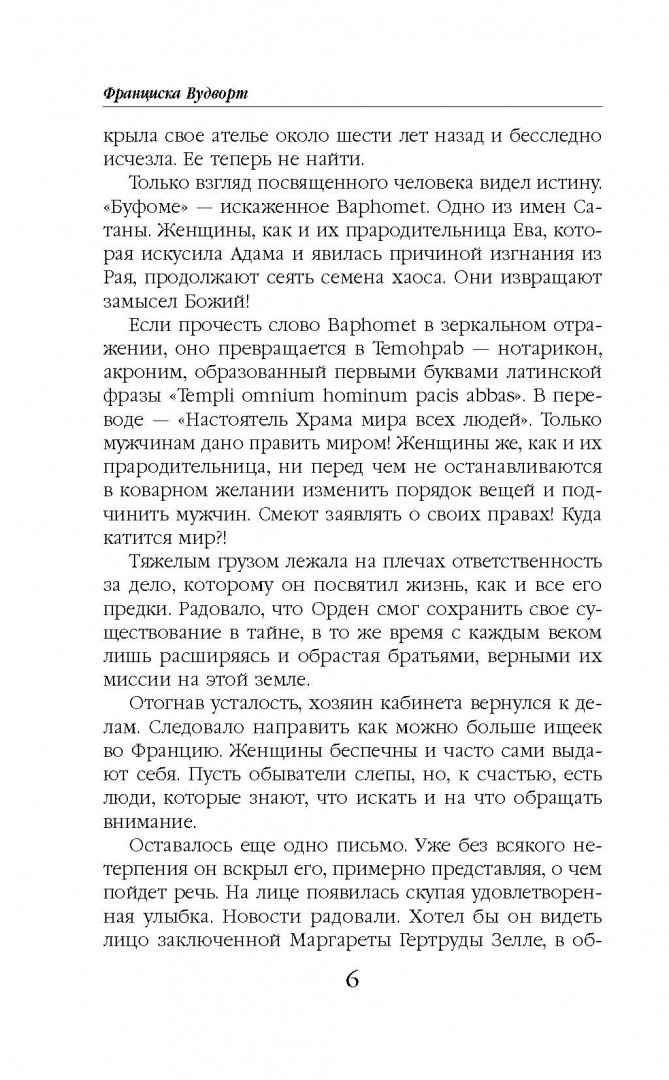 Франциска Вудворт

крыла свое ателье около шести лет назад и бесследно исчезла. Ее теперь не найти.

Только взгляд посвященного человека видел истину. «Буфоме» — искаженное Baphomet. Одно из имен Сатаны. Женщины, как и их прародительница Ева, которая искусила Адама и явилась причиной изгнания из Рая, продолжают сеять семена хаоса. Они извращают замысел Божий!

Если прочесть слово Baphomet в зеркальном отражении, оно превращается в Temohpab — нотарикон, акроним, образованный первыми буквами латинской фразы «Templi omnium hominum pacis abbas». В переводе — «Настоятель Храма мира всех людей». Только мужчинам дано править миром! Женщины же, как и их прародительница, ни перед чем не останавливаются в коварном желании изменить порядок вещей и подчинить мужчин. Смеют заявлять о своих правах! Куда катится мир?!

Тяжелым грузом лежала на плечах ответственность за дело, которому он посвятил жизнь, как и все его предки. Радовало, что Орден смог сохранить свое существование в тайне, в то же время с каждым веком лишь расширяясь и обрастая братьями, верными их миссии на этой земле.

Отогнав усталость, хозяин кабинета вернулся к делам. Следовало направить как можно больше ищеек во Францию. Женщины беспечны и часто сами выдают себя. Пусть обыватели слепы, но, к счастью, есть люди, которые знают, что искать и на что обращать внимание.

Оставалось еще одно письмо. Уже без всякого нетерпения он вскрыл его, примерно представляя, о чем пойдет речь. На лице появилась скупая удовлетворенная улыбка. Новости радовали. Хотел бы он видеть лицо заключенной Маргареты Гертруды Зелле, в об-

6